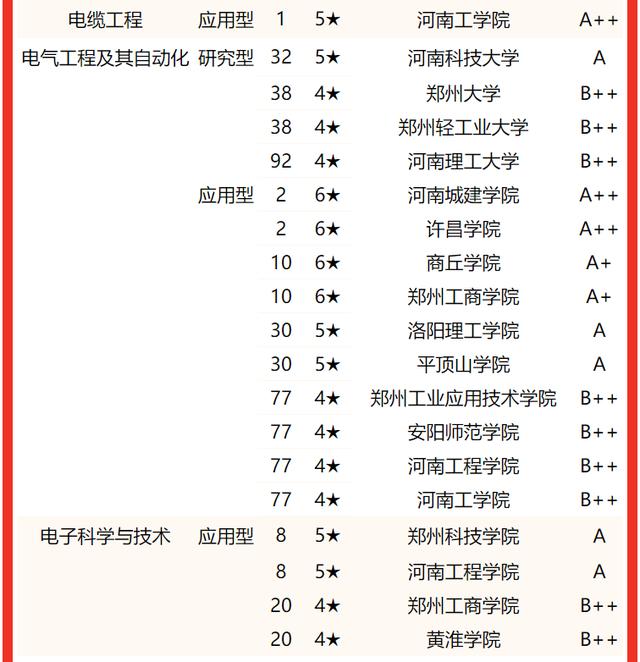 | | | | | | |
|---|---|---|---|---|---|
| 电缆工程 | 应用型 | 1 | 5★ | 河南工学院 | A++ |
| 电气工程及其自动化 | 研究型 | 32 | 5★ | 河南科技大学 | A |
| | | 38 | 4★ | 郑州大学 | B++ |
| | | 38 | 4★ | 郑州轻工业大学 | B++ |
| | | 92 | 4★ | 河南理工大学 | B++ |
| | 应用型 | 2 | 6★ | 河南城建学院 | A++ |
| | | 2 | 6★ | 许昌学院 | A++ |
| | | 10 | 6★ | 商丘学院 | A+ |
| | | 10 | 6★ | 郑州工商学院 | A+ |
| | | 30 | 5★ | 洛阳理工学院 | A |
| | | 30 | 5★ | 平顶山学院 | A |
| | | 77 | 4★ | 郑州工业应用技术学院 | B++ |
| | | 77 | 4★ | 安阳师范学院 | B++ |
| | | 77 | 4★ | 河南工程学院 | B++ |
| | | 77 | 4★ | 河南工学院 | B++ |
| 电子科学与技术 | 应用型 | 8 | 5★ | 郑州科技学院 | A |
| | | 8 | 5★ | 河南工程学院 | A |
| | | 20 | 4★ | 郑州工商学院 | B++ |
| | | 20 | 4★ | 黄淮学院 | B++ |